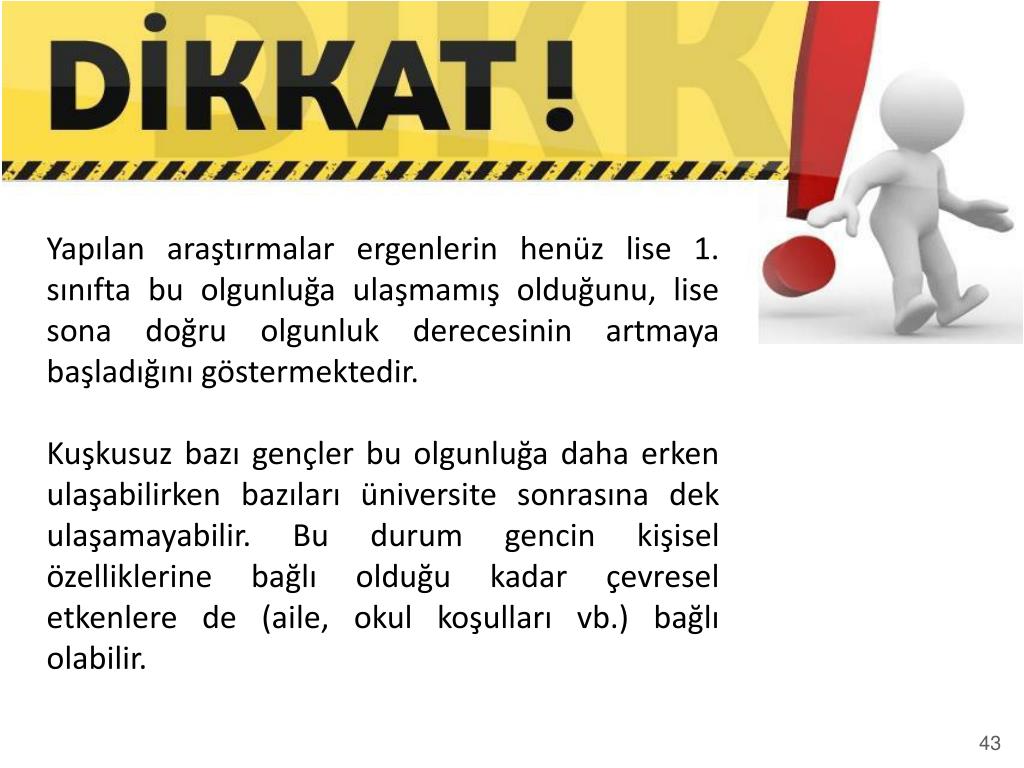 DİKKAT !

Yapılan araştırmalar ergenlerin henüz lise 1. sınıfta bu olgunluğa ulaşmamış olduğunu, lise sona doğru olgunluk derecesinin artmaya başladığını göstermektedir.

Kuşkusuz bazı gençler bu olgunluğa daha erken ulaşabilirken bazıları üniversite sonrasına dek ulaşamayabilir. Bu durum gencin kişisel özelliklerine bağlı olduğu kadar çevresel etkenlere de (aile, okul koşulları vb.) bağlı olabilir.

43